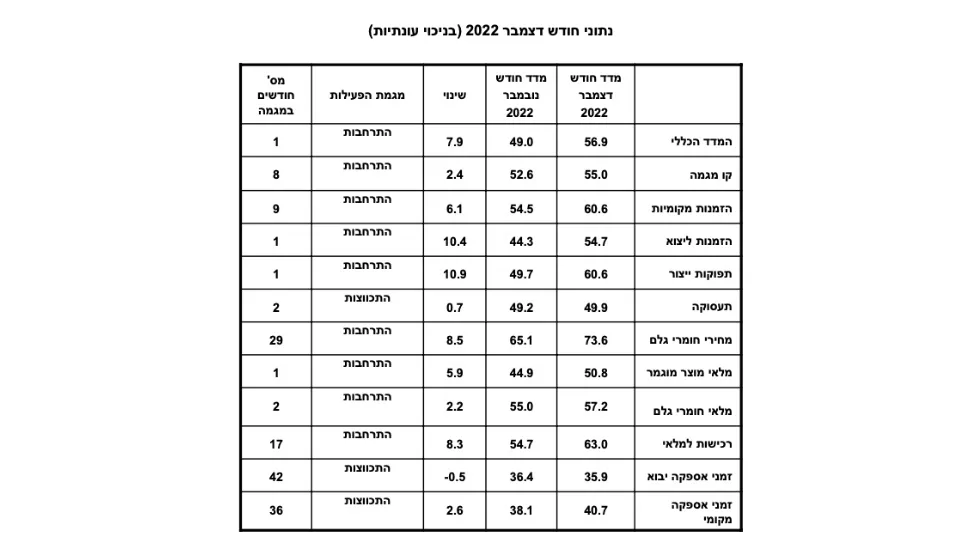 נתוני חודש דצמבר 2022 (בניכוי עונתיות)

| | מדד חודש דצמבר 2022 | מדד חודש נובמבר 2022 | שינוי | מגמת הפעילות | מס' חודשים במגמה |
|---|---|---|---|---|---|
| המדד הכללי | 56.9 | 49.0 | 7.9 | התרחבות | 1 |
| קו מגמה | 55.0 | 52.6 | 2.4 | התרחבות | 8 |
| הזמנות מקומיות | 60.6 | 54.5 | 6.1 | התרחבות | 9 |
| הזמנות ליצוא | 54.7 | 44.3 | 10.4 | התרחבות | 1 |
| תפוקות ייצור | 60.6 | 49.7 | 10.9 | התרחבות | 1 |
| תעסוקה | 49.9 | 49.2 | 0.7 | התכווצות | 2 |
| מחירי חומרי גלם | 73.6 | 65.1 | 8.5 | התרחבות | 29 |
| מלאי מוצר מוגמר | 50.8 | 44.9 | 5.9 | התרחבות | 1 |
| מלאי חומרי גלם | 57.2 | 55.0 | 2.2 | התרחבות | 2 |
| רכישות למלאי | 63.0 | 54.7 | 8.3 | התרחבות | 17 |
| זמני אספקה יבוא | 35.9 | 36.4 | -0.5 | התכווצות | 42 |
| זמני אספקה מקומי | 40.7 | 38.1 | 2.6 | התכווצות | 36 |